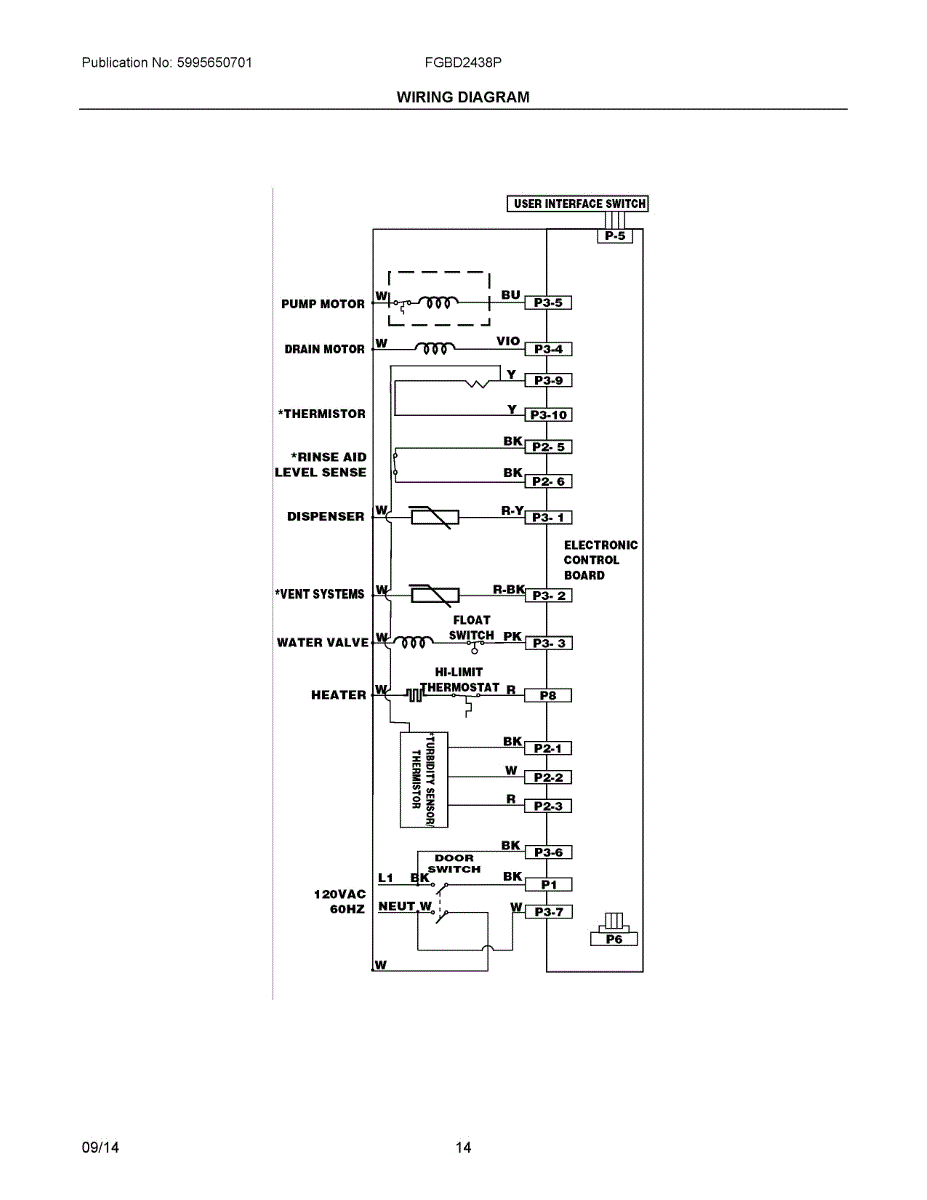 Publication No: 5995650701

FGBD2438P

WIRING DIAGRAM

USER INTERFACE SWITCH

P-5

PUMP MOTOR

W

BU

P3-5

DRAIN MOTOR

W

VIO

P3-4

Y

P3-9

*THERMISTOR

Y

P3-10

BK

P2- 5

*RINSE AID LEVEL SENSE

BK

P2- 6

DISPENSER

W

R-Y

P3- 1

ELECTRONIC CONTROL BOARD

*VENT SYSTEMS

W

R-BK

P3- 2

FLOAT SWITCH

WATER VALVE

W

PK

P3- 3

HI-LIMIT THERMOSTAT

HEATER

W

R

P8

*TURBIDITY SENSOR/ THERMISTOR

BK

P2-1

W

P2-2

R

P2-3

BK

P3-6

DOOR SWITCH

L1

BK

BK

P1

120VAC 60HZ

NEUT

W

W

P3-7

P6

W

09/14

14